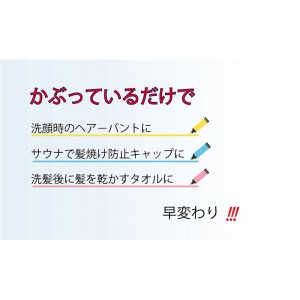 かぶっているだけで

洗顔時のヘアーバントに

サウナで髪焼け防止キャップに

洗髪後に髪を乾かすタオルに

早変わり !!!